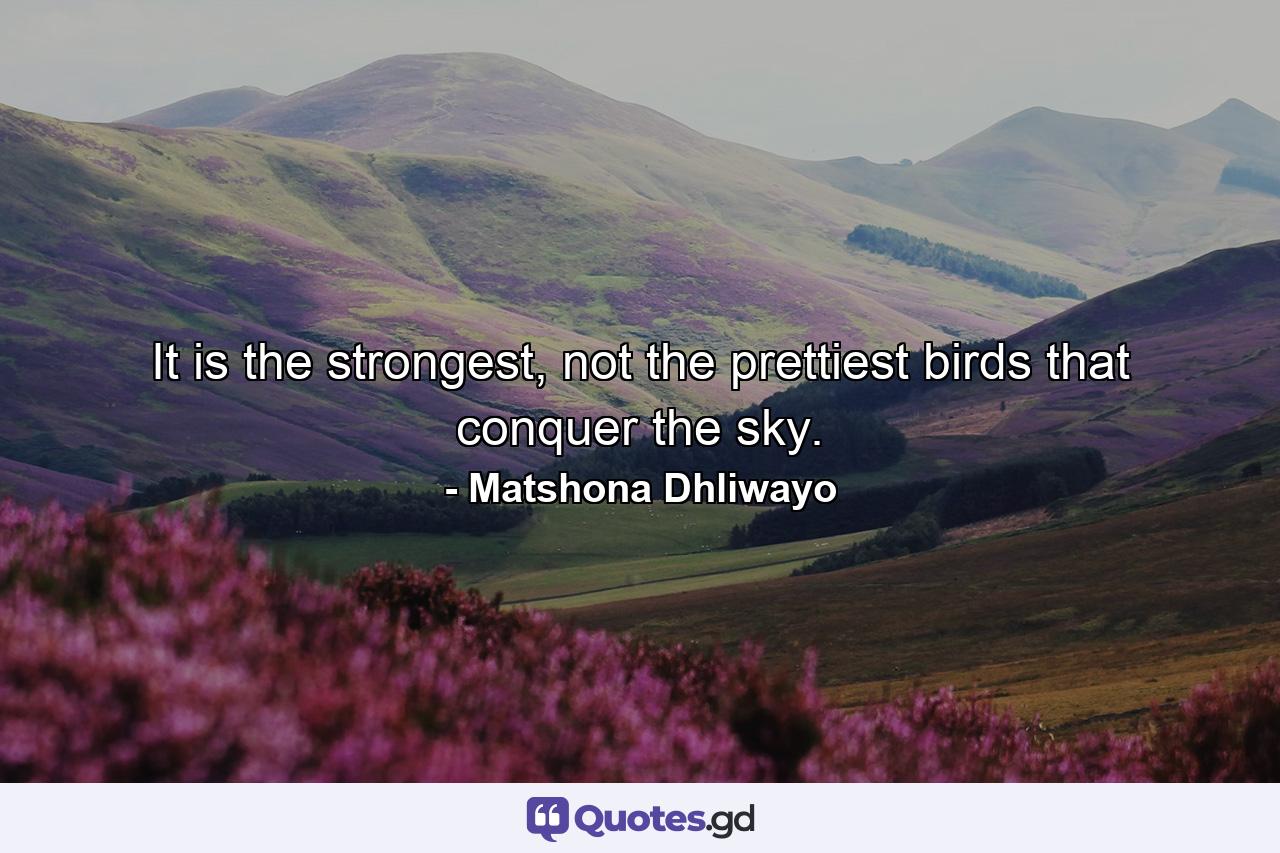 It is the strongest, not the prettiest birds that conquer the sky.
- Matshona Dhliwayo

Quotes.gd